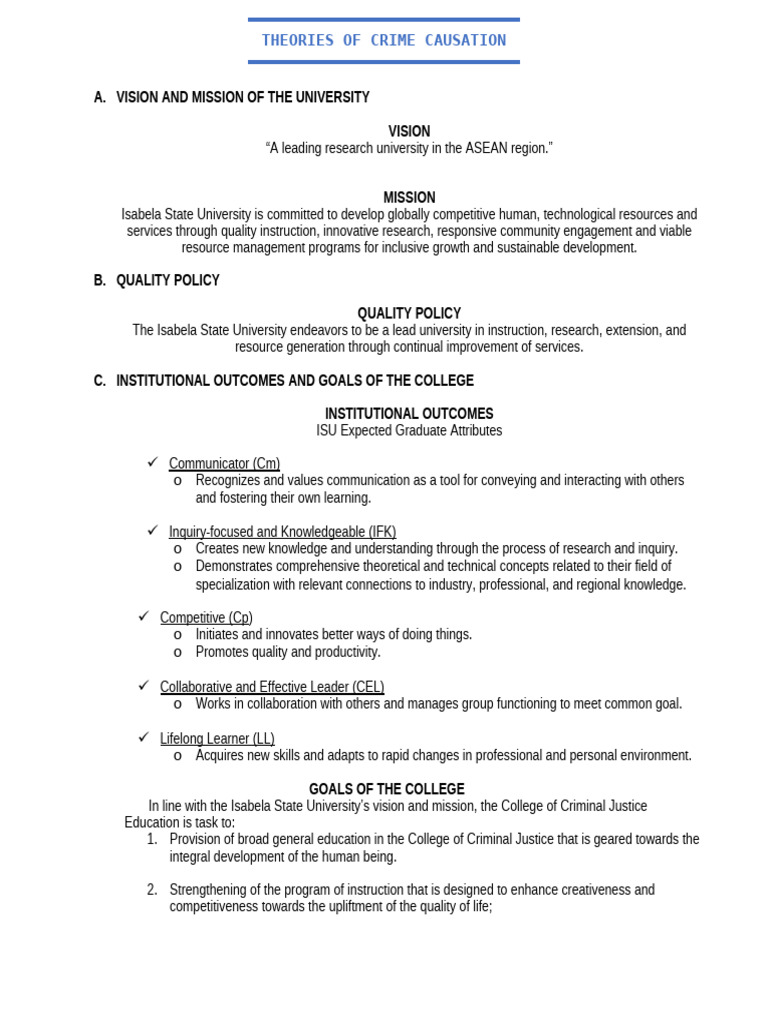 THEORIES OF CRIME CAUSATION

A. VISION AND MISSION OF THE UNIVERSITY

VISION
“A leading research university in the ASEAN region.”

MISSION
Isabela State University is committed to develop globally competitive human, technological resources and services through quality instruction, innovative research, responsive community engagement and viable resource management programs for inclusive growth and sustainable development.

B. QUALITY POLICY

QUALITY POLICY
The Isabela State University endeavors to be a lead university in instruction, research, extension, and resource generation through continual improvement of services.

C. INSTITUTIONAL OUTCOMES AND GOALS OF THE COLLEGE

INSTITUTIONAL OUTCOMES
ISU Expected Graduate Attributes

✓ Communicator (Cm)
o Recognizes and values communication as a tool for conveying and interacting with others and fostering their own learning.

✓ Inquiry-focused and Knowledgeable (IFK)
o Creates new knowledge and understanding through the process of research and inquiry.
o Demonstrates comprehensive theoretical and technical concepts related to their field of specialization with relevant connections to industry, professional, and regional knowledge.

✓ Competitive (Cp)
o Initiates and innovates better ways of doing things.
o Promotes quality and productivity.

✓ Collaborative and Effective Leader (CEL)
o Works in collaboration with others and manages group functioning to meet common goal.

✓ Lifelong Learner (LL)
o Acquires new skills and adapts to rapid changes in professional and personal environment.

GOALS OF THE COLLEGE
In line with the Isabela State University’s vision and mission, the College of Criminal Justice Education is task to:
1. Provision of broad general education in the College of Criminal Justice that is geared towards the integral development of the human being.

2. Strengthening of the program of instruction that is designed to enhance creativeness and competitiveness towards the upliftment of the quality of life;